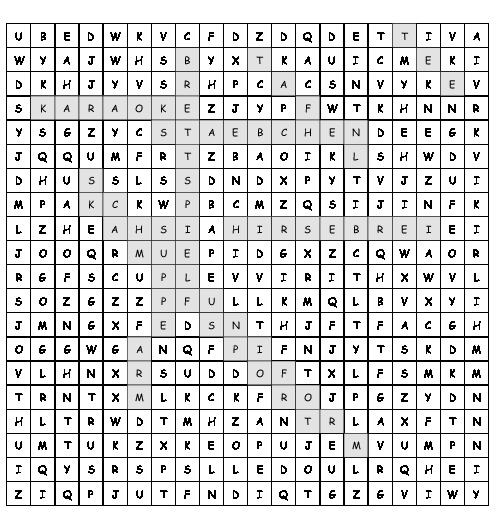 | U | B | E | D | W | K | V | C | F | D | Z | D | Q | D | E | T | T | I | V | A |
|---|---|---|---|---|---|---|---|---|---|---|---|---|---|---|---|---|---|---|---|
| W | Y | A | J | W | H | S | B | Y | X | T | K | A | U | I | C | M | E | K | I |
| D | K | H | J | Y | V | S | R | H | P | C | A | C | S | N | V | Y | K | E | V |
| S | K | A | R | A | O | K | E | Z | J | Y | P | F | W | T | K | H | N | N | R |
| Y | S | G | Z | Y | C | S | T | A | E | B | C | H | E | N | D | E | E | G | K |
| J | Q | Q | U | M | F | R | T | Z | B | A | O | I | K | L | S | H | W | D | V |
| D | H | U | S | S | L | S | S | D | N | D | X | P | Y | T | V | J | Z | U | I |
| M | P | A | K | C | K | W | P | B | C | M | Z | Q | S | I | J | I | N | F | K |
| L | Z | H | E | A | H | S | I | A | H | I | R | S | E | B | R | E | I | E | I |
| J | O | O | Q | R | M | U | E | P | I | D | G | X | Z | C | Q | W | A | O | R |
| R | G | F | S | C | U | P | L | E | V | V | I | R | I | T | H | X | W | V | L |
| S | O | Z | G | Z | Z | P | F | U | L | L | K | M | Q | L | B | V | X | Y | I |
| J | M | N | G | X | F | E | D | S | N | T | H | J | F | T | F | A | C | G | H |
| O | G | G | W | G | A | N | Q | F | P | I | F | N | J | Y | T | S | K | D | M |
| V | L | H | N | X | R | S | U | D | D | O | F | T | X | L | F | S | M | K | M |
| T | R | N | T | X | M | L | K | C | K | F | R | O | J | P | G | Z | Y | D | N |
| H | L | T | R | W | D | T | M | H | Z | A | N | T | R | L | A | X | F | T | N |
| U | M | T | U | K | Z | X | K | E | O | P | U | J | E | M | V | U | M | P | N |
| I | Q | Y | S | R | S | P | S | L | L | E | D | O | U | L | R | Q | H | E | I |
| Z | I | Q | P | J | U | T | F | N | D | I | Q | T | G | Z | G | V | I | W | Y |